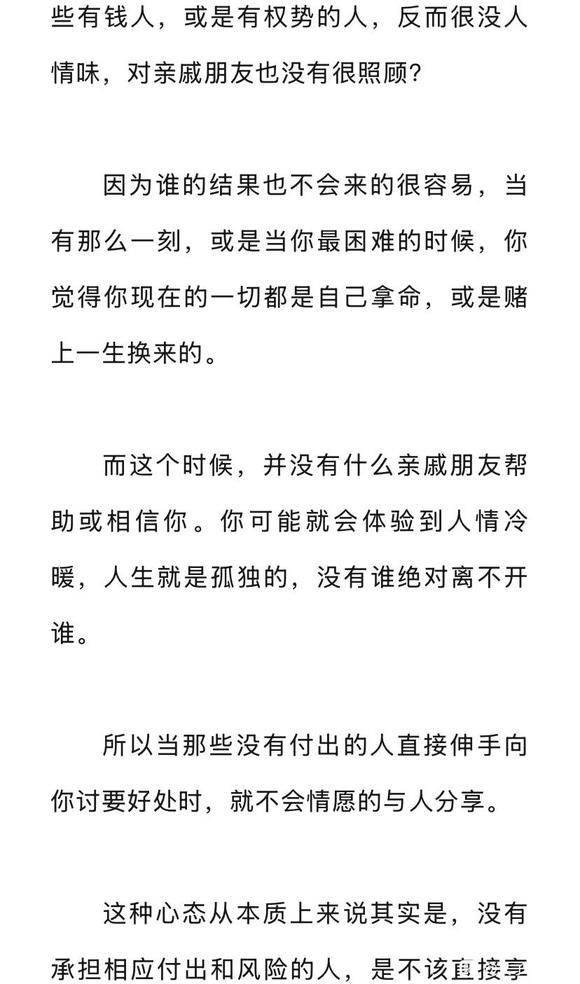 些有钱人，或是有权势的人，反而很没人情味，对亲戚朋友也没有很照顾？

因为谁的结果也不会来的很容易，当有那么一刻，或是当你最困难的时候，你觉得你现在的一切都是自己拿命，或是赌上一生换来的。

而这个时候，并没有什么亲戚朋友帮助或相信你。你可能就会体验到人情冷暖，人生就是孤独的，没有谁绝对离不开谁。

所以当那些没有付出的人直接伸手向你讨要好处时，就不会情愿的与人分享。

这种心态从本质上来说其实是，没有承担相应付出和风险的人，是不该直接享